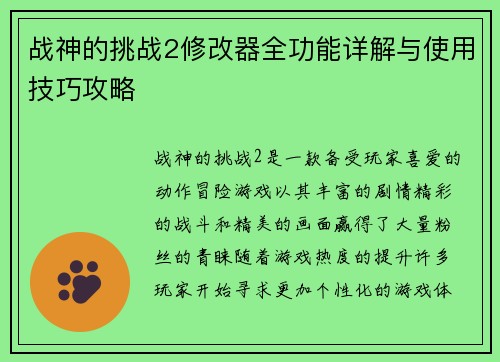 战神的挑战2修改器全功能详解与使用技巧攻略

战神的挑战2是一款备受玩家喜爱的动作冒险游戏以其丰富的剧情精彩的战斗和精美的画面赢得了大量粉丝的青睐随着游戏热度的提升许多玩家开始寻求更加个性化的游戏体